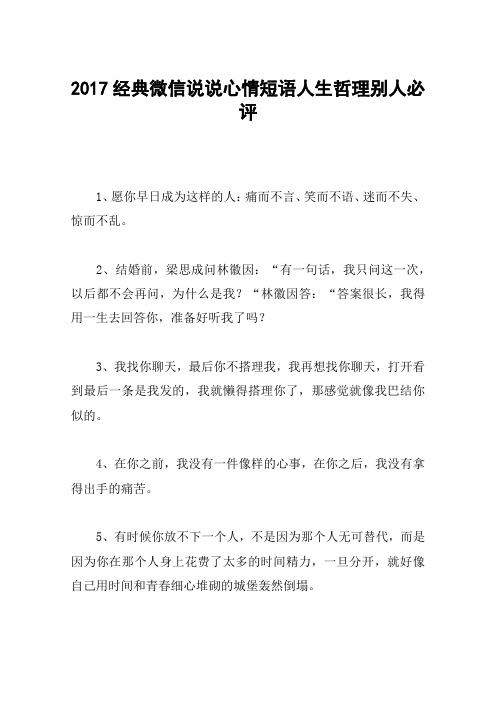 2017 经典微信说说心情短语人生哲理别人必评

1、愿你早日成为这样的人：痛而不言、笑而不语、迷而不失、惊而不乱。

2、结婚前，梁思成问林徽因：“有一句话，我只问这一次，以后都不会再问，为什么是我？“林徽因答：“答案很长，我得用一生去回答你，准备好听我了吗？

3、我找你聊天，最后你不搭理我，我再想找你聊天，打开看到最后一条是我发的，我就懒得搭理你了，那感觉就像我巴结你似的。

4、在你之前，我没有一件像样的心事，在你之后，我没有拿得出手的痛苦。

5、有时候你放不下一个人，不是因为那个人无可替代，而是因为你在那个人身上花费了太多的时间精力，一旦分开，就好像自己用时间和青春细心堆砌的城堡轰然倒塌。